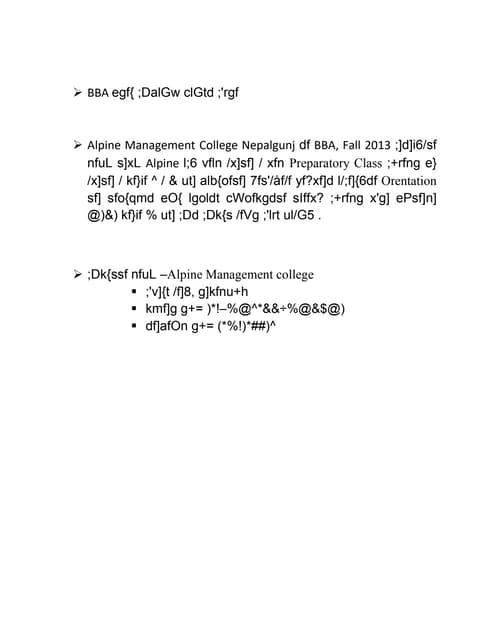 ➢ BBA egf{ ;DalGw clGtd ;'rgf

➢ Alpine Management College Nepalgunj df BBA, Fall 2013 ;]d]i6/sf nfuL s]xL Alpine l;6 vfln /x]sf] / xfn Preparatory Class ;+rfng e} /x]sf] / kf}if ^ / & ut] alb{ofsf] 7fs'/åf/f yf?xf]d l/;f]{6df Orentation sf] sfo{qmd eO{ lgoldt cWofkgdsf slffx? ;+rfng x'g] ePsf]n] @)&) kf}if % ut] ;Dd ;Dk{s /fVg ;'lrt ul/G5 .

➢ ;Dk{ssf nfuL –Alpine Management college
▪ ;'v]{t /f]8, g]kfnu+h
▪ kmf]g g+= )*!–%@^*&&÷%@&$@)
▪ df]afOn g+= (*%!)*##)^